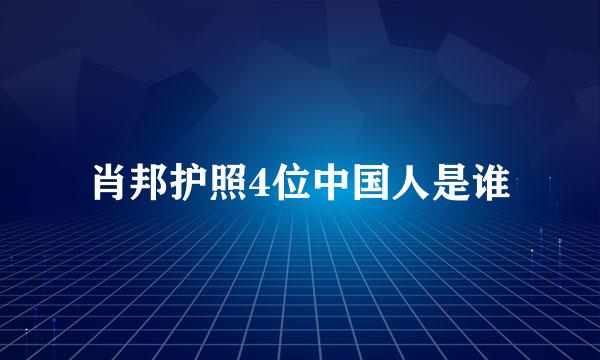 肖邦护照4位中国人是谁